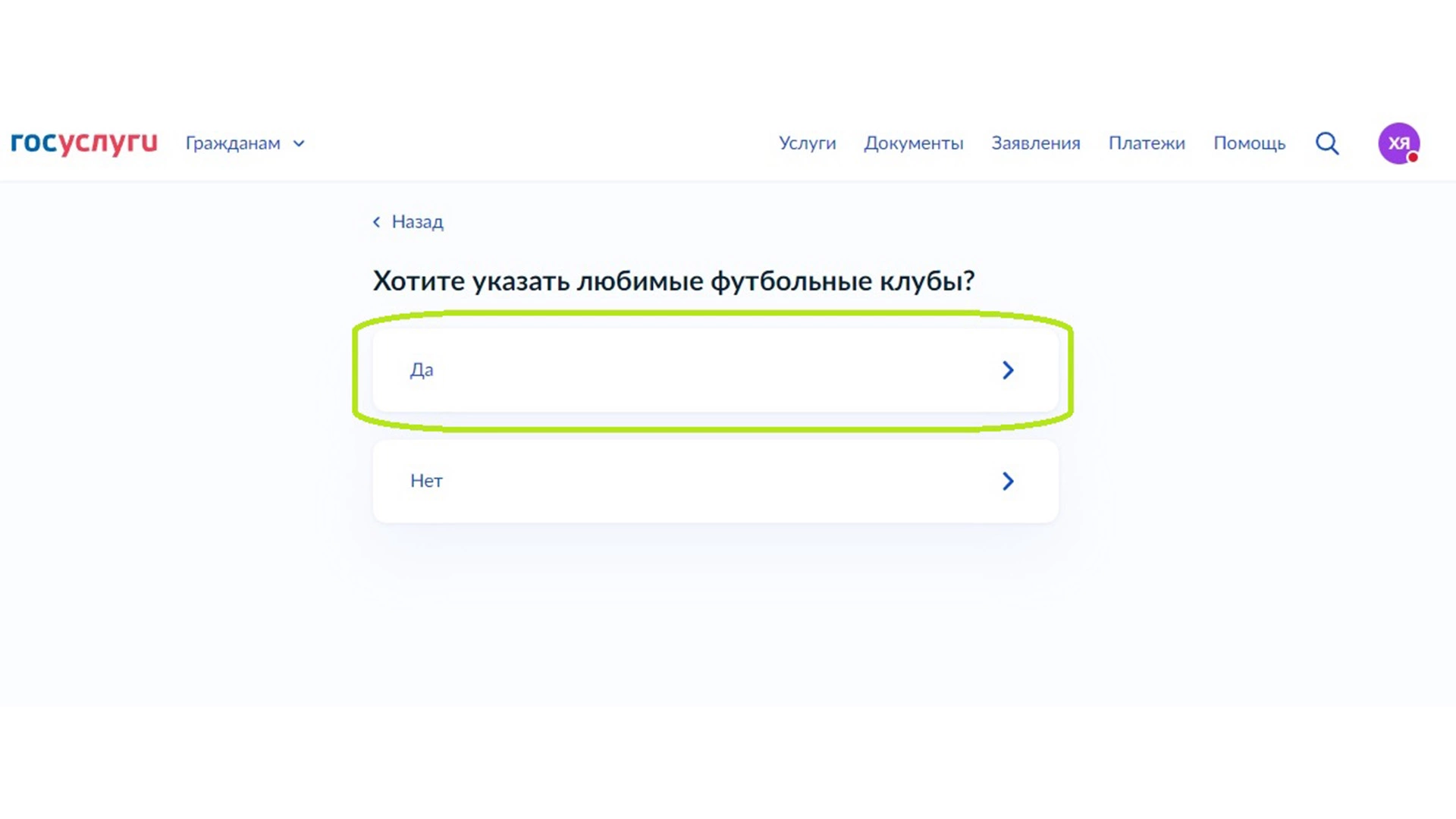 госуслуги Гражданам

Услуги Документы Заявления Платежи Помощь ХЯ

Назад

Хотите указать любимые футбольные клубы?

Да

Нет